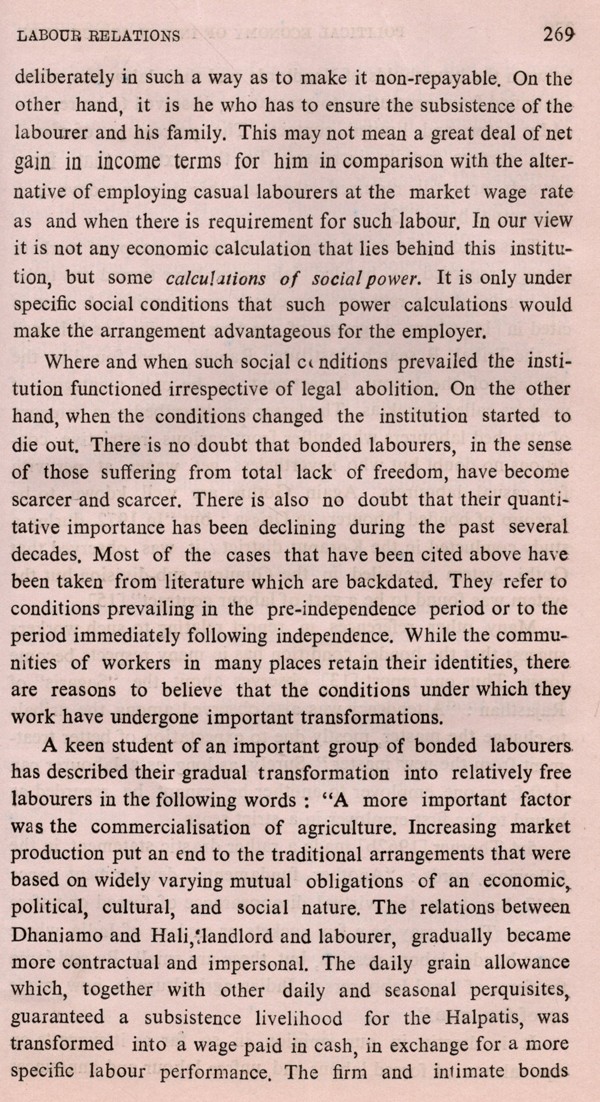 LABOUR RELATIONS 269

deliberately in such a way as to make it non-repayable. On the other hand, it is he who has to ensure the subsistence of the labourer and his family. This may not mean a great deal of net gain in income terms for him in comparison with the alternative of employing casual labourers at the market wage rate as and when there is requirement for such labour. In our view it is not any economic calculation that lies behind this institution, but some calculations of social power. It is only under specific social conditions that such power calculations would make the arrangement advantageous for the employer.

Where and when such social conditions prevailed the institution functioned irrespective of legal abolition. On the other hand, when the conditions changed the institution started to die out. There is no doubt that bonded labourers, in the sense of those suffering from total lack of freedom, have become scarcer and scarcer. There is also no doubt that their quantitative importance has been declining during the past several decades. Most of the cases that have been cited above have been taken from literature which are backdated. They refer to conditions prevailing in the pre-independence period or to the period immediately following independence. While the communities of workers in many places retain their identities, there are reasons to believe that the conditions under which they work have undergone important transformations.

A keen student of an important group of bonded labourers has described their gradual transformation into relatively free labourers in the following words : "A more important factor was the commercialisation of agriculture. Increasing market production put an end to the traditional arrangements that were based on widely varying mutual obligations of an economic, political, cultural, and social nature. The relations between Dhaniamo and Hali, landlord and labourer, gradually became more contractual and impersonal. The daily grain allowance which, together with other daily and seasonal perquisites, guaranteed a subsistence livelihood for the Halpatis, was transformed into a wage paid in cash, in exchange for a more specific labour performance. The firm and intimate bonds